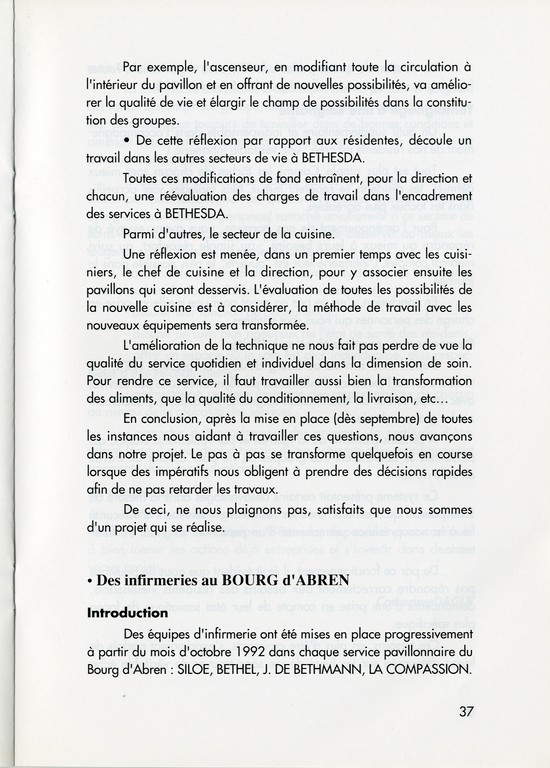 Par exemple, l'ascenseur, en modifiant toute la circulation à l'intérieur du pavillon et en offrant de nouvelles possibilités, va améliorer la qualité de vie et élargir le champ de possibilités dans la constitution des groupes.

• De cette réflexion par rapport aux résidentes, découle un travail dans les autres secteurs de vie à BETHESDA.

Toutes ces modifications de fond entraînent, pour la direction et chacun, une réévaluation des charges de travail dans l'encadrement des services à BETHESDA.

Parmi d'autres, le secteur de la cuisine.

Une réflexion est menée, dans un premier temps avec les cuisiniers, le chef de cuisine et la direction, pour y associer ensuite les pavillons qui seront desservis. L'évaluation de toutes les possibilités de la nouvelle cuisine est à considérer, la méthode de travail avec les nouveaux équipements sera transformée.

L'amélioration de la technique ne nous fait pas perdre de vue la qualité du service quotidien et individuel dans la dimension de soin. Pour rendre ce service, il faut travailler aussi bien la transformation des aliments, que la qualité du conditionnement, la livraison, etc...

En conclusion, après la mise en place (dès septembre) de toutes les instances nous aidant à travailler ces questions, nous avançons dans notre projet. Le pas à pas se transforme quelquefois en course lorsque des impératifs nous obligent à prendre des décisions rapides afin de ne pas retarder les travaux.

De ceci, ne nous plaignons pas, satisfaits que nous sommes d'un projet qui se réalise.

• Des infirmeries au BOURG d'ABREN

Introduction

Des équipes d'infirmerie ont été mises en place progressivement à partir du mois d'octobre 1992 dans chaque service pavillonnaire du Bourg d'Abren : SILOE, BETHEL, J. DE BETHMANN, LA COMPASSION.

37